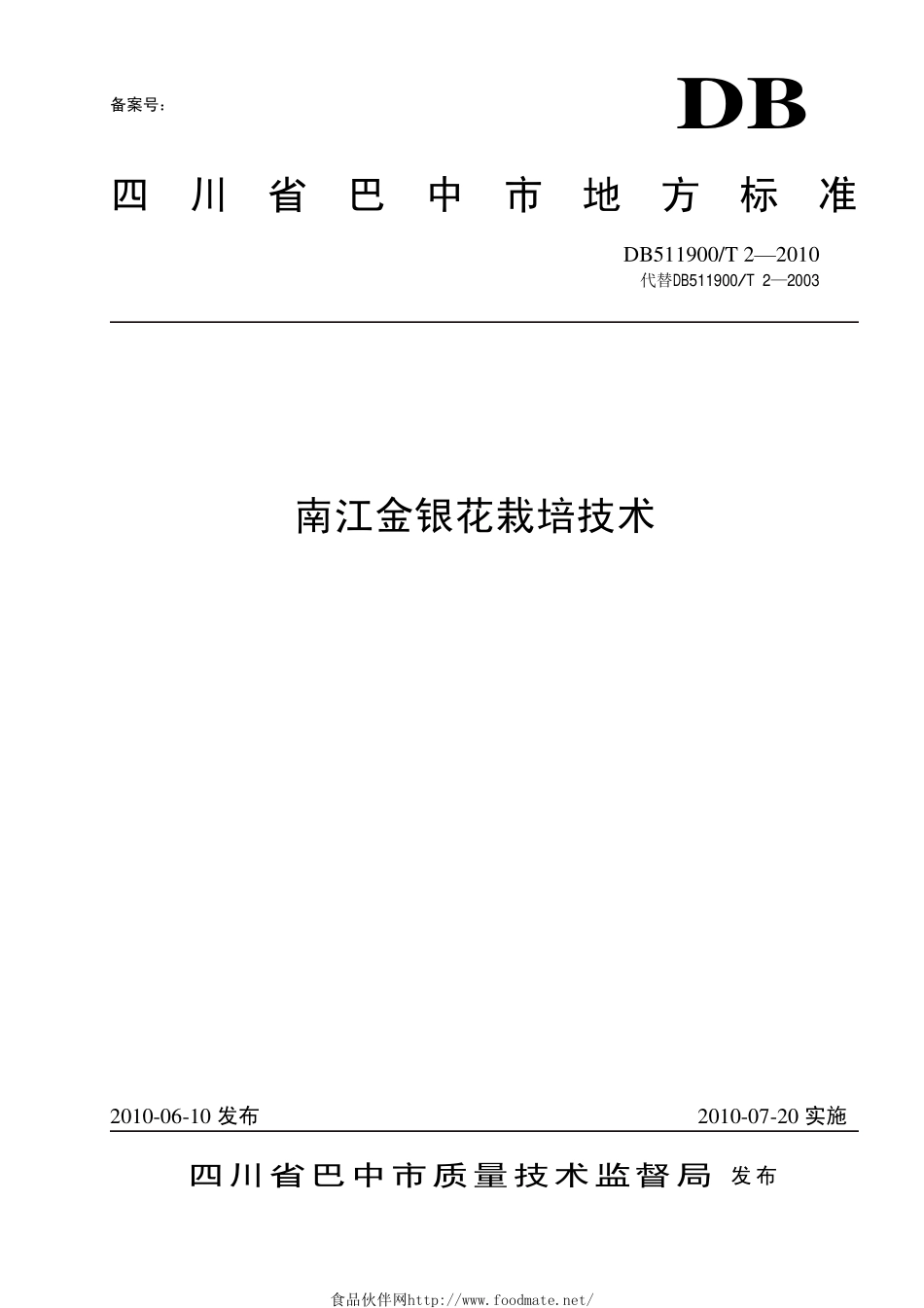 备案号:

DB

四川省巴中市地方标准

DB511900/T 2—2010
代替DB511900/T 2—2003

南江金银花栽培技术

2010-06-10 发布

2010-07-20 实施

四川省巴中市质量技术监督局 发布

食品伙伴网http://www.foodmate.net/